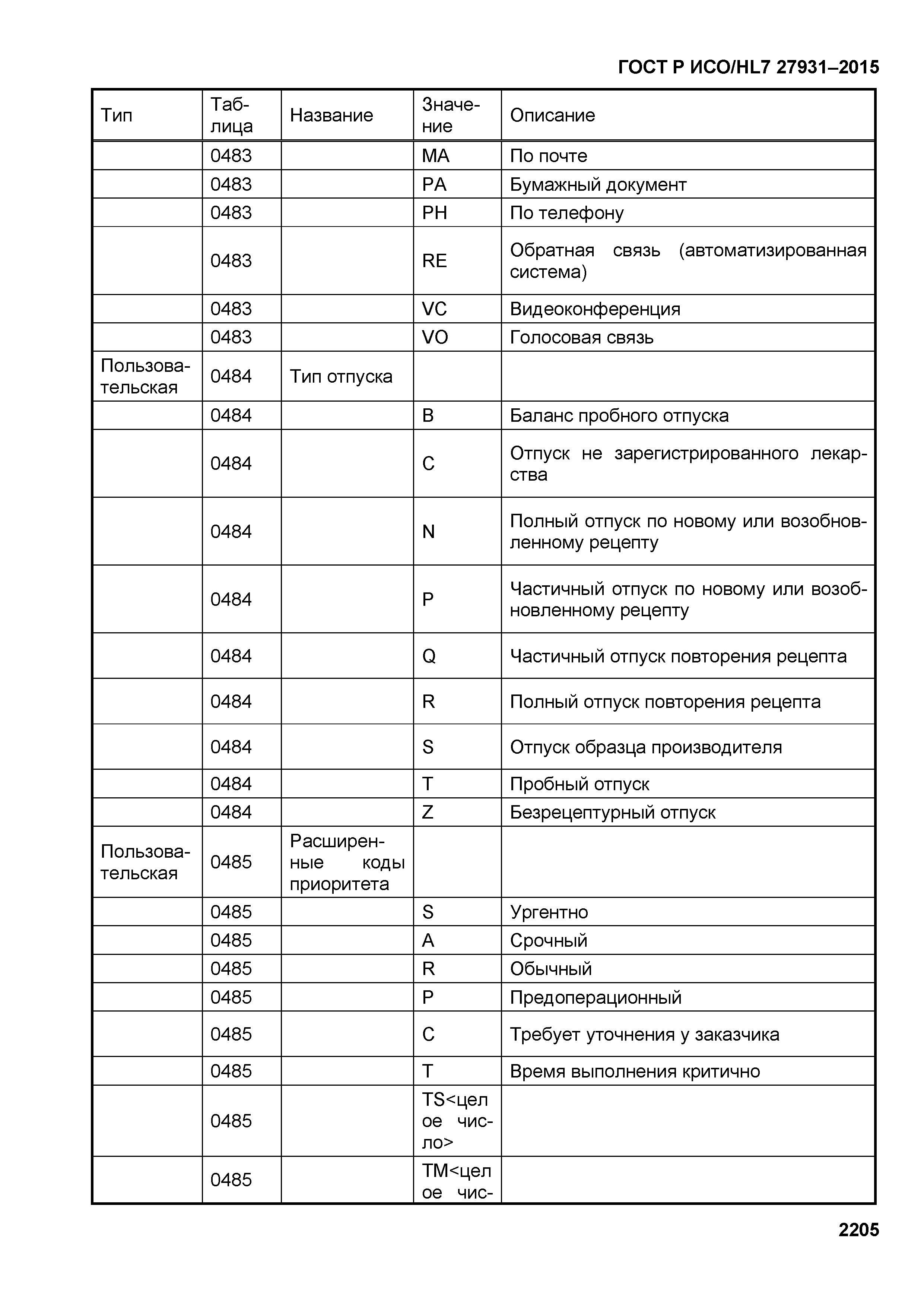 ГОСТ Р ИСО/HL7 27931–2015

| Тип | Таблица | Название | Значение | Описание |
|---|---|---|---|---|
| | 0483 | | MA | По почте |
| | 0483 | | PA | Бумажный документ |
| | 0483 | | PH | По телефону |
| | 0483 | | RE | Обратная связь (автоматизированная система) |
| | 0483 | | VC | Видеоконференция |
| | 0483 | | VO | Голосовая связь |
| Пользовательская | 0484 | Тип отпуска | | |
| | 0484 | | B | Баланс пробного отпуска |
| | 0484 | | C | Отпуск не зарегистрированного лекарства |
| | 0484 | | N | Полный отпуск по новому или возобновленному рецепту |
| | 0484 | | P | Частичный отпуск по новому или возобновленному рецепту |
| | 0484 | | Q | Частичный отпуск повторения рецепта |
| | 0484 | | R | Полный отпуск повторения рецепта |
| | 0484 | | S | Отпуск образца производителя |
| | 0484 | | T | Пробный отпуск |
| | 0484 | | Z | Безрецептурный отпуск |
| Пользовательская | 0485 | Расширенные коды приоритета | | |
| | 0485 | | S | Ургентно |
| | 0485 | | A | Срочный |
| | 0485 | | R | Обычный |
| | 0485 | | P | Предоперационный |
| | 0485 | | C | Требует уточнения у заказчика |
| | 0485 | | T | Время выполнения критично |
| | 0485 | | TS<целое число> | |
| | 0485 | | TM<целое чис- | |

2205